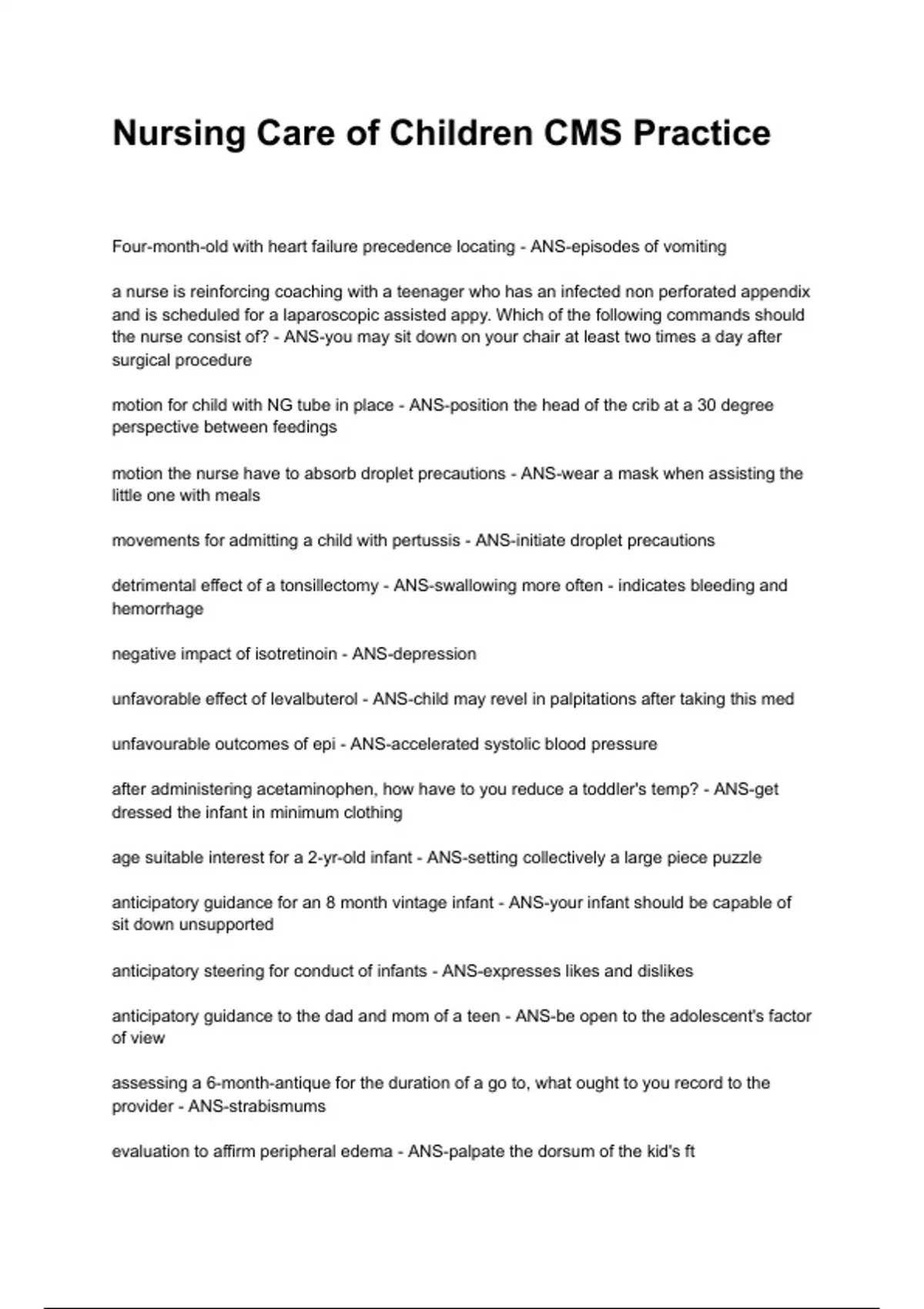 Nursing Care of Children CMS Practice

Four-month-old with heart failure precedence locating - ANS-episodes of vomiting

a nurse is reinforcing coaching with a teenager who has an infected non perforated appendix and is scheduled for a laparoscopic assisted appy. Which of the following commands should the nurse consist of? - ANS-you may sit down on your chair at least two times a day after surgical procedure

motion for child with NG tube in place - ANS-position the head of the crib at a 30 degree perspective between feedings

motion the nurse have to absorb droplet precautions - ANS-wear a mask when assisting the little one with meals

movements for admitting a child with pertussis - ANS-initiate droplet precautions

detrimental effect of a tonsillectomy - ANS-swallowing more often - indicates bleeding and hemorrhage

negative impact of isotretinoin - ANS-depression

unfavorable effect of levalbuterol - ANS-child may revel in palpitations after taking this med

unfavourable outcomes of epi - ANS-accelerated systolic blood pressure

after administering acetaminophen, how have to you reduce a toddler's temp? - ANS-get dressed the infant in minimum clothing

age suitable interest for a 2-yr-old infant - ANS-setting collectively a large piece puzzle

anticipatory guidance for an 8 month vintage infant - ANS-your infant should be capable of sit down unsupported

anticipatory steering for conduct of infants - ANS-expresses likes and dislikes

anticipatory guidance to the dad and mom of a teen - ANS-be open to the adolescent's factor of view

assessing a 6-month-antique for the duration of a go to, what ought to you record to the provider - ANS-strabismums

evaluation to affirm peripheral edema - ANS-palpate the dorsum of the kid's ft